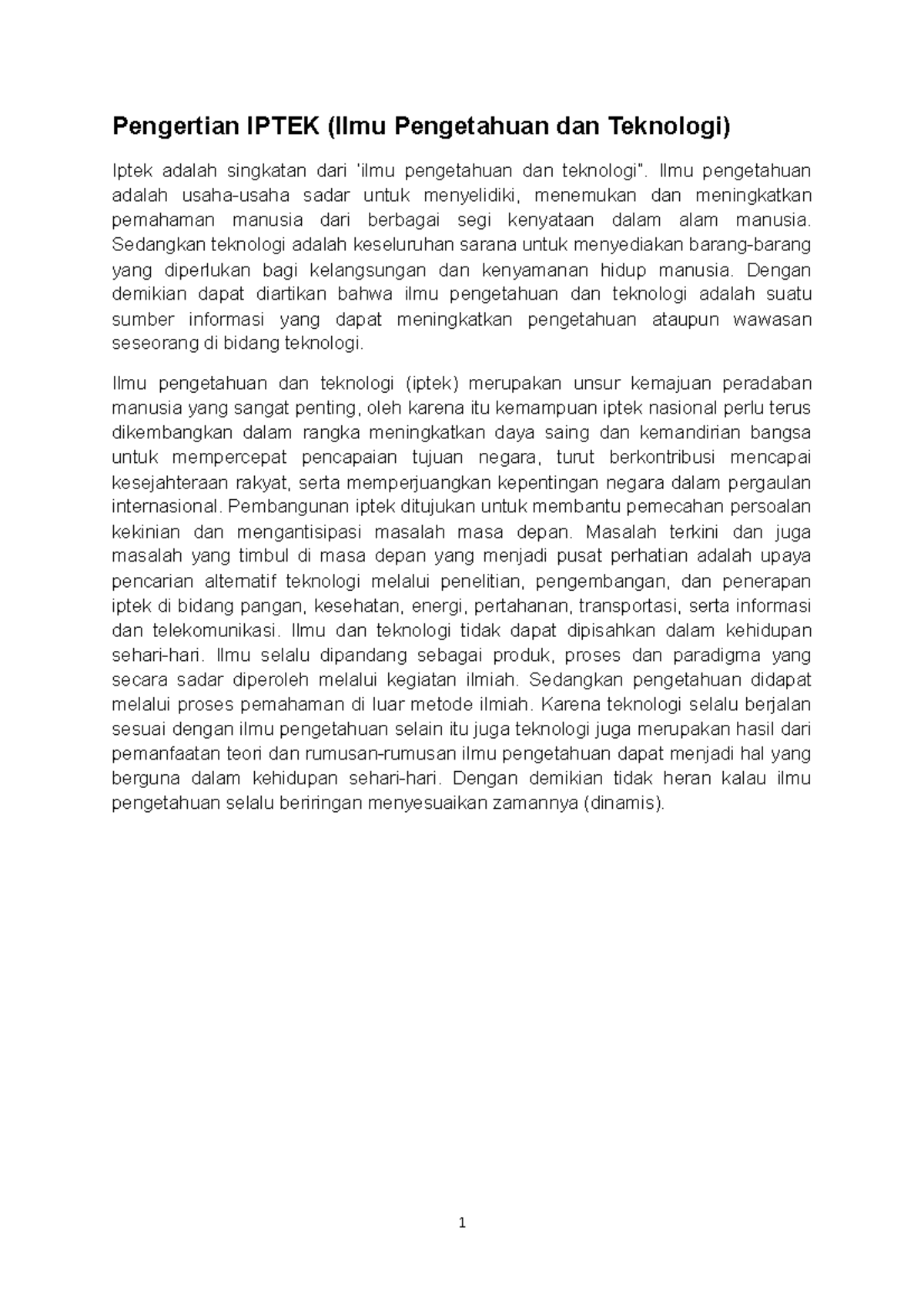 Pengertian IPTEK (Ilmu Pengetahuan dan Teknologi)

Iptek adalah singkatan dari 'ilmu pengetahuan dan teknologi". Ilmu pengetahuan adalah usaha-usaha sadar untuk menyelidiki, menemukan dan meningkatkan pemahaman manusia dari berbagai segi kenyataan dalam alam manusia. Sedangkan teknologi adalah keseluruhan sarana untuk menyediakan barang-barang yang diperlukan bagi kelangsungan dan kenyamanan hidup manusia. Dengan demikian dapat diartikan bahwa ilmu pengetahuan dan teknologi adalah suatu sumber informasi yang dapat meningkatkan pengetahuan ataupun wawasan seseorang di bidang teknologi.

Ilmu pengetahuan dan teknologi (iptek) merupakan unsur kemajuan peradaban manusia yang sangat penting, oleh karena itu kemampuan iptek nasional perlu terus dikembangkan dalam rangka meningkatkan daya saing dan kemandirian bangsa untuk mempercepat pencapaian tujuan negara, turut berkontribusi mencapai kesejahteraan rakyat, serta memperjuangkan kepentingan negara dalam pergaulan internasional. Pembangunan iptek ditujukan untuk membantu pemecahan persoalan kekinian dan mengantisipasi masalah masa depan. Masalah terkini dan juga masalah yang timbul di masa depan yang menjadi pusat perhatian adalah upaya pencarian alternatif teknologi melalui penelitian, pengembangan, dan penerapan iptek di bidang pangan, kesehatan, energi, pertahanan, transportasi, serta informasi dan telekomunikasi. Ilmu dan teknologi tidak dapat dipisahkan dalam kehidupan sehari-hari. Ilmu selalu dipandang sebagai produk, proses dan paradigma yang secara sadar diperoleh melalui kegiatan ilmiah. Sedangkan pengetahuan didapat melalui proses pemahaman di luar metode ilmiah. Karena teknologi selalu berjalan sesuai dengan ilmu pengetahuan selain itu juga teknologi juga merupakan hasil dari pemanfaatan teori dan rumusan-rumusan ilmu pengetahuan dapat menjadi hal yang berguna dalam kehidupan sehari-hari. Dengan demikian tidak heran kalau ilmu pengetahuan selalu beriringan menyesuaikan zamannya (dinamis).

1